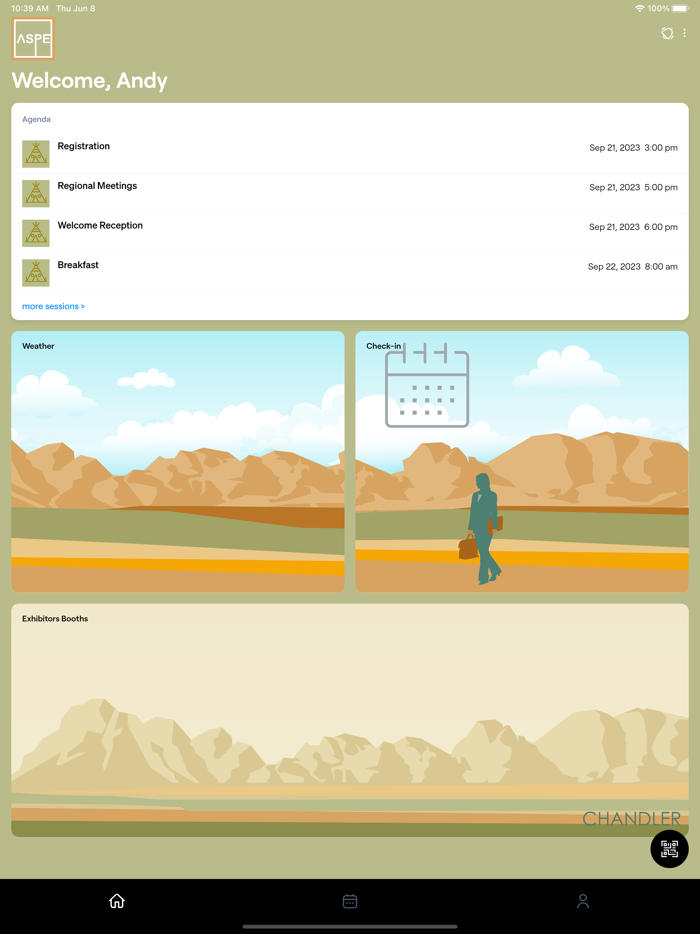 10:39 AM Thu Jun 8

100%

ASPE

Welcome, Andy

Agenda

Registration Sep 21, 2023 3:00 pm

Regional Meetings Sep 21, 2023 5:00 pm

Welcome Reception Sep 21, 2023 6:00 pm

Breakfast Sep 22, 2023 8:00 am

more sessions >

Weather

Check-in

Exhibitors Booths

CHANDLER